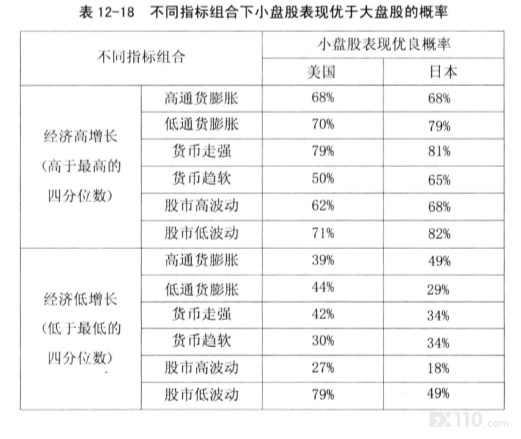 表 12-18　不同指标组合下小盘股表现优于大盘股的概率

| 不同指标组合 | | 小盘股表现优良概率 | |
|---|---|---|---|
| | | 美国 | 日本 |
| 经济高增长（高于最高的四分位数） | 高通货膨胀 | 68% | 68% |
| | 低通货膨胀 | 70% | 79% |
| | 货币走强 | 79% | 81% |
| | 货币趋软 | 50% | 65% |
| | 股市高波动 | 62% | 68% |
| | 股市低波动 | 71% | 82% |
| 经济低增长（低于最低的四分位数） | 高通货膨胀 | 39% | 49% |
| | 低通货膨胀 | 44% | 29% |
| | 货币走强 | 42% | 34% |
| | 货币趋软 | 30% | 34% |
| | 股市高波动 | 27% | 18% |
| | 股市低波动 | 79% | 49% |

FX110.com